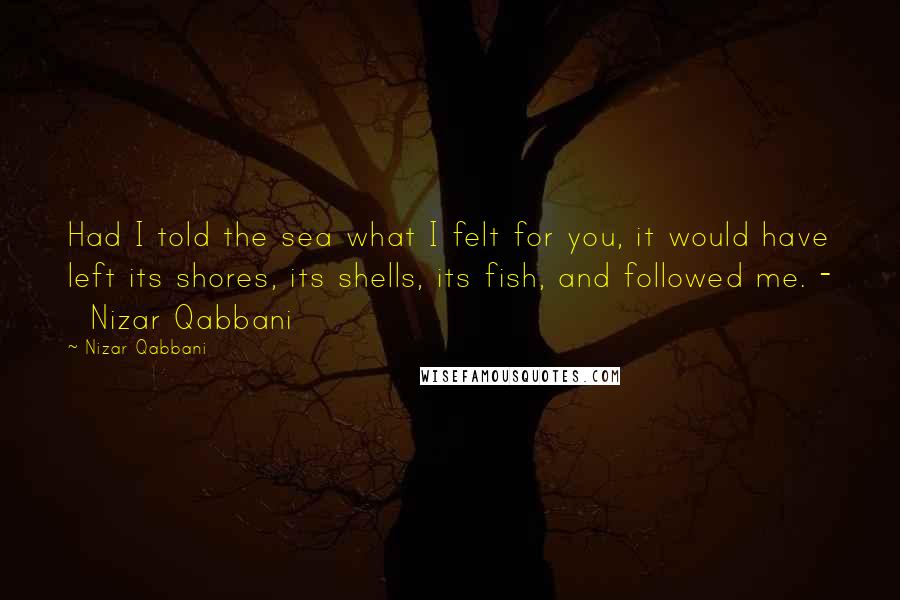 Had I told the sea what I felt for you, it would have left its shores, its shells, its fish, and followed me. - Nizar Qabbani

~ Nizar Qabbani

WISEFAMOUSQUOTES.COM